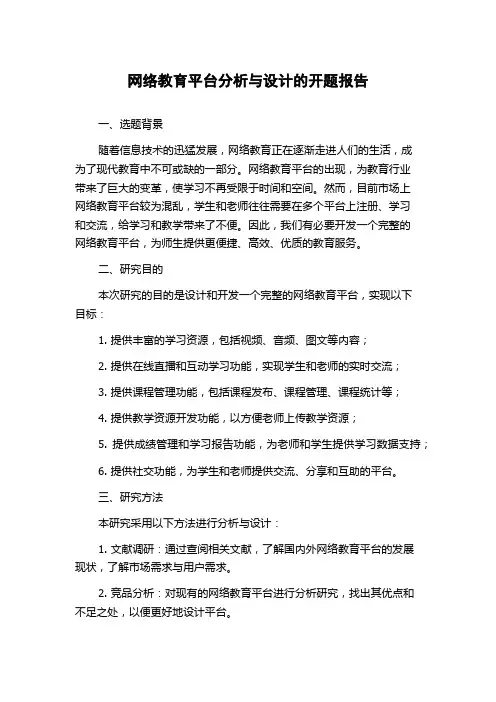 网络教育平台分析与设计的开题报告

一、选题背景

随着信息技术的迅猛发展，网络教育正在逐渐走进人们的生活，成为了现代教育中不可或缺的一部分。网络教育平台的出现，为教育行业带来了巨大的变革，使学习不再受限于时间和空间。然而，目前市场上网络教育平台较为混乱，学生和老师往往需要在多个平台上注册、学习和交流，给学习和教学带来了不便。因此，我们有必要开发一个完整的网络教育平台，为师生提供更便捷、高效、优质的教育服务。

二、研究目的

本次研究的目的是设计和开发一个完整的网络教育平台，实现以下目标：

1. 提供丰富的学习资源，包括视频、音频、图文等内容；

2. 提供在线直播和互动学习功能，实现学生和老师的实时交流；

3. 提供课程管理功能，包括课程发布、课程管理、课程统计等；

4. 提供教学资源开发功能，以方便老师上传教学资源；

5. 提供成绩管理和学习报告功能，为老师和学生提供学习数据支持；

6. 提供社交功能，为学生和老师提供交流、分享和互助的平台。

三、研究方法

本研究采用以下方法进行分析与设计：

1. 文献调研：通过查阅相关文献，了解国内外网络教育平台的发展现状，了解市场需求与用户需求。

2. 竞品分析：对现有的网络教育平台进行分析研究，找出其优点和不足之处，以便更好地设计平台。